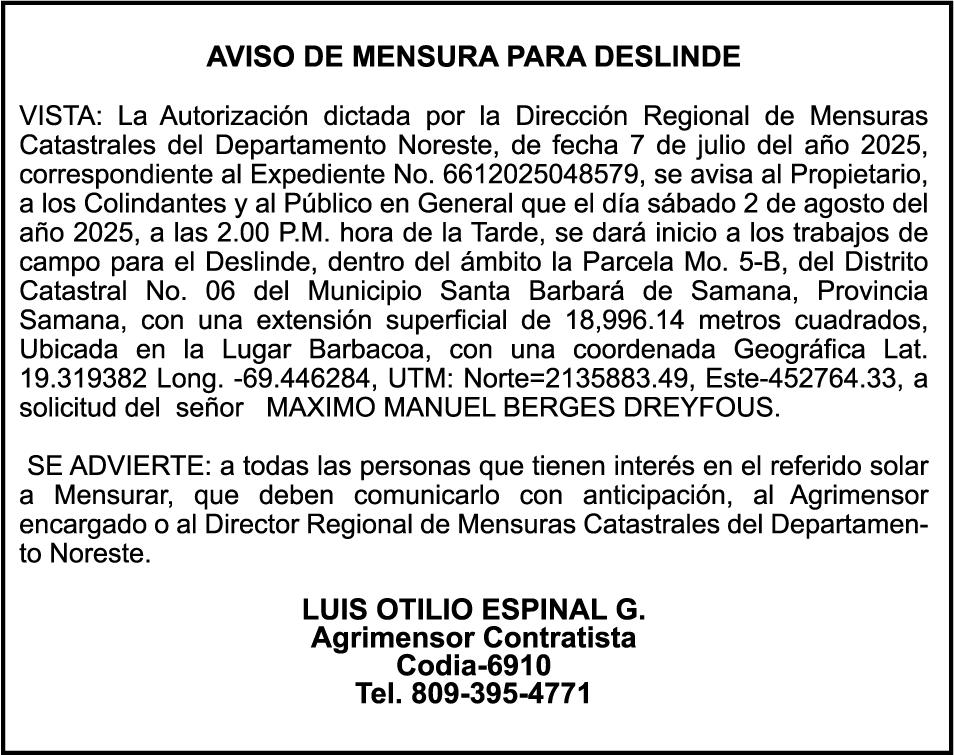 AVISO DE MENSURA PARA DESLINDE

VISTA: La Autorización dictada por la Dirección Regional de Mensuras Catastrales del Departamento Noreste, de fecha 7 de julio del año 2025, correspondiente al Expediente No. 6612025048579, se avisa al Propietario, a los Colindantes y al Público en General que el día sábado 2 de agosto del año 2025, a las 2.00 P.M. hora de la Tarde, se dará inicio a los trabajos de campo para el Deslinde, dentro del ámbito la Parcela Mo. 5-B, del Distrito Catastral No. 06 del Municipio Santa Barbará de Samana, Provincia Samana, con una extensión superficial de 18,996.14 metros cuadrados, Ubicada en la Lugar Barbacoa, con una coordenada Geográfica Lat. 19.319382 Long. -69.446284, UTM: Norte=2135883.49, Este-452764.33, a solicitud del señor MAXIMO MANUEL BERGES DREYFOUS.

SE ADVIERTE: a todas las personas que tienen interés en el referido solar a Mensurar, que deben comunicarlo con anticipación, al Agrimensor encargado o al Director Regional de Mensuras Catastrales del Departamento Noreste.

LUIS OTILIO ESPINAL G.
Agrimensor Contratista
Codia-6910
Tel. 809-395-4771